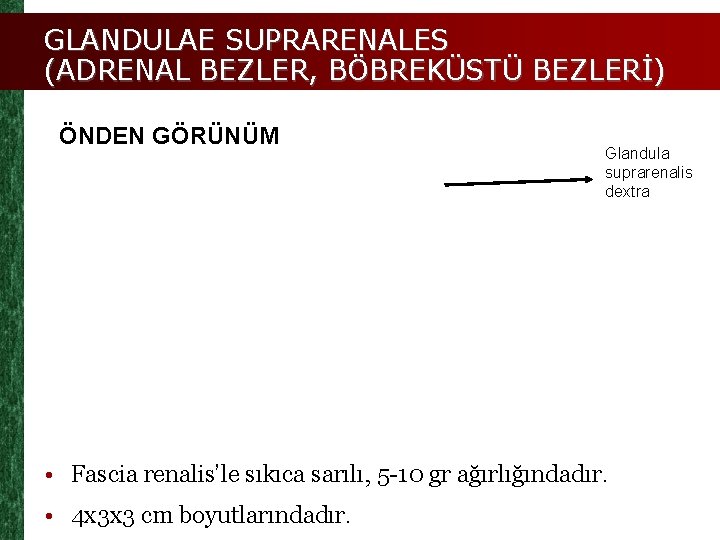 GLANDULAE SUPRARENALES
(ADRENAL BEZLER, BÖBREKÜSTÜ BEZLERİ)

ÖNDEN GÖRÜNÜM

Glandula
suprarenalis
dextra

• Fascia renalis'le sıkıca sarılı, 5-10 gr ağırlığındadır.
• 4x3x3 cm boyutlarındadır.